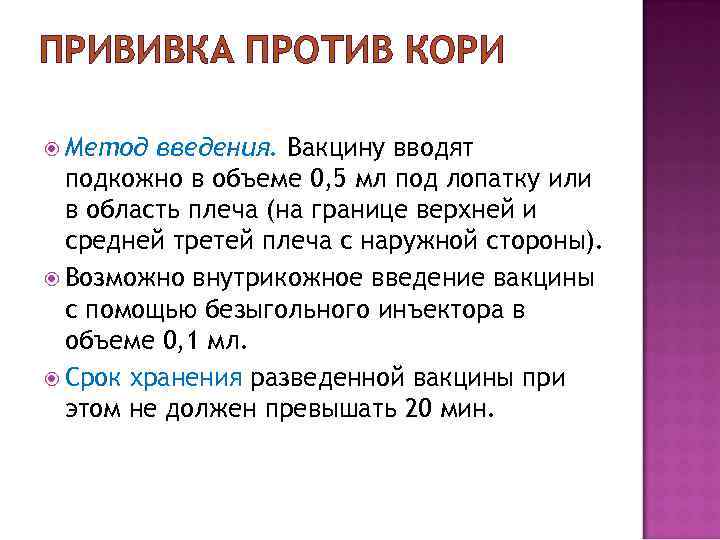 ПРИВИВКА ПРОТИВ КОРИ

• Метод введения. Вакцину вводят подкожно в объеме 0,5 мл под лопатку или в область плеча (на границе верхней и средней третей плеча с наружной стороны).

• Возможно внутрикожное введение вакцины с помощью безыгольного инъектора в объеме 0,1 мл.

• Срок хранения разведенной вакцины при этом не должен превышать 20 мин.